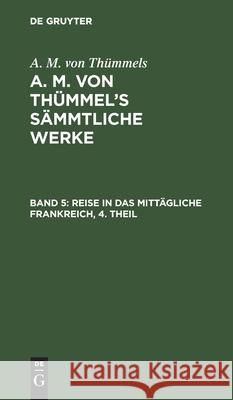 DE GRUYTER

A. M. von Thümmels

A. M. VON THÜMMEL'S SÄMMTLICHE WERKE

BAND 5: REISE IN DAS MITTÄGLICHE FRANKREICH, 4. THEIL

DE G

Kraina Książek